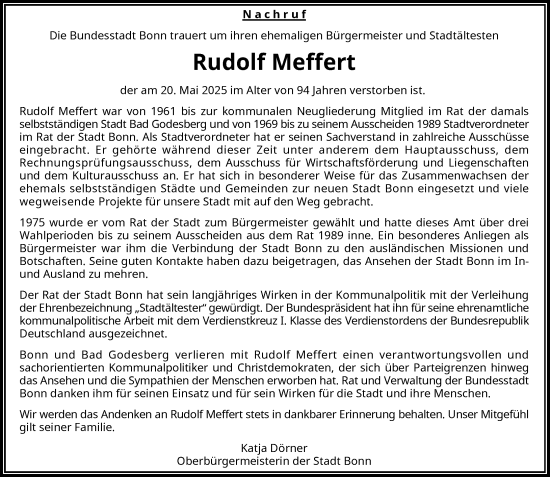 Nachruf

Die Bundesstadt Bonn trauert um ihren ehemaligen Bürgermeister und Stadtältesten

Rudolf Meffert

der am 20. Mai 2025 im Alter von 94 Jahren verstorben ist.

Rudolf Meffert war von 1961 bis zur kommunalen Neugliederung Mitglied im Rat der damals selbstständigen Stadt Bad Godesberg und von 1969 bis zu seinem Ausscheiden 1989 Stadtverordneter im Rat der Stadt Bonn. Als Stadtverordneter hat er seinen Sachverstand in zahlreiche Ausschüsse eingebracht. Er gehörte während dieser Zeit unter anderem dem Hauptausschuss, dem Rechnungsprüfungsausschuss, dem Ausschuss für Wirtschaftsförderung und Liegenschaften und dem Kulturausschuss an. Er hat sich in besonderer Weise für das Zusammenwachsen der ehemals selbstständigen Städte und Gemeinden zur neuen Stadt Bonn eingesetzt und viele wegweisende Projekte für unsere Stadt mit auf den Weg gebracht.

1975 wurde er vom Rat der Stadt zum Bürgermeister gewählt und hatte dieses Amt über drei Wahlperioden bis zu seinem Ausscheiden aus dem Rat 1989 inne. Ein besonderes Anliegen als Bürgermeister war ihm die Verbindung der Stadt Bonn zu den ausländischen Missionen und Botschaften. Seine guten Kontakte haben dazu beigetragen, das Ansehen der Stadt Bonn im In- und Ausland zu mehren.

Der Rat der Stadt Bonn hat sein langjähriges Wirken in der Kommunalpolitik mit der Verleihung der Ehrenbezeichnung „Stadtältester" gewürdigt. Der Bundespräsident hat ihn für seine ehrenamtliche kommunalpolitische Arbeit mit dem Verdienstkreuz I. Klasse des Verdienstordens der Bundesrepublik Deutschland ausgezeichnet.

Bonn und Bad Godesberg verlieren mit Rudolf Meffert einen verantwortungsvollen und sachorientierten Kommunalpolitiker und Christdemokraten, der sich über Parteigrenzen hinweg das Ansehen und die Sympathien der Menschen erworben hat. Rat und Verwaltung der Bundesstadt Bonn danken ihm für seinen Einsatz und für sein Wirken für die Stadt und ihre Menschen.

Wir werden das Andenken an Rudolf Meffert stets in dankbarer Erinnerung behalten. Unser Mitgefühl gilt seiner Familie.

Katja Dörner
Oberbürgermeisterin der Stadt Bonn